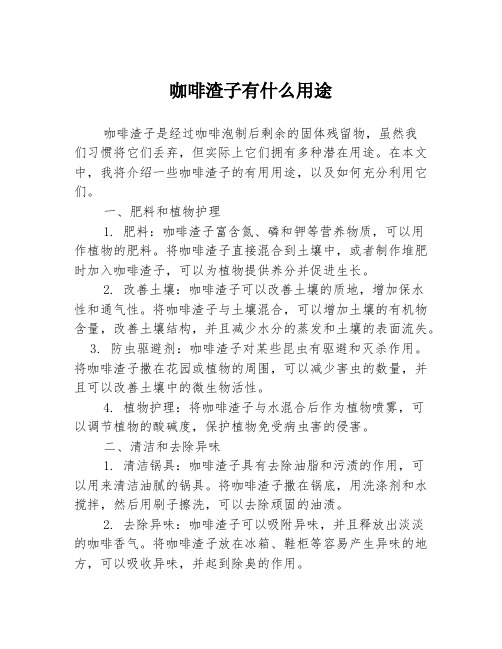 咖啡渣子有什么用途

咖啡渣子是经过咖啡泡制后剩余的固体残留物，虽然我们习惯将它们丢弃，但实际上它们拥有多种潜在用途。在本文中，我将介绍一些咖啡渣子的有用用途，以及如何充分利用它们。

一、肥料和植物护理

1. 肥料：咖啡渣子富含氮、磷和钾等营养物质，可以用作植物的肥料。将咖啡渣子直接混合到土壤中，或者制作堆肥时加入咖啡渣子，可以为植物提供养分并促进生长。

2. 改善土壤：咖啡渣子可以改善土壤的质地，增加保水性和通气性。将咖啡渣子与土壤混合，可以增加土壤的有机物含量，改善土壤结构，并且减少水分的蒸发和土壤的表面流失。

3. 防虫驱避剂：咖啡渣子对某些昆虫有驱避和灭杀作用。将咖啡渣子撒在花园或植物的周围，可以减少害虫的数量，并且可以改善土壤中的微生物活性。

4. 植物护理：将咖啡渣子与水混合后作为植物喷雾，可以调节植物的酸碱度，保护植物免受病虫害的侵害。

二、清洁和去除异味

1. 清洁锅具：咖啡渣子具有去除油脂和污渍的作用，可以用来清洁油腻的锅具。将咖啡渣子撒在锅底，用洗涤剂和水搅拌，然后用刷子擦洗，可以去除顽固的油渍。

2. 去除异味：咖啡渣子可以吸附异味，并且释放出淡淡的咖啡香气。将咖啡渣子放在冰箱、鞋柜等容易产生异味的地方，可以吸收异味，并起到除臭的作用。